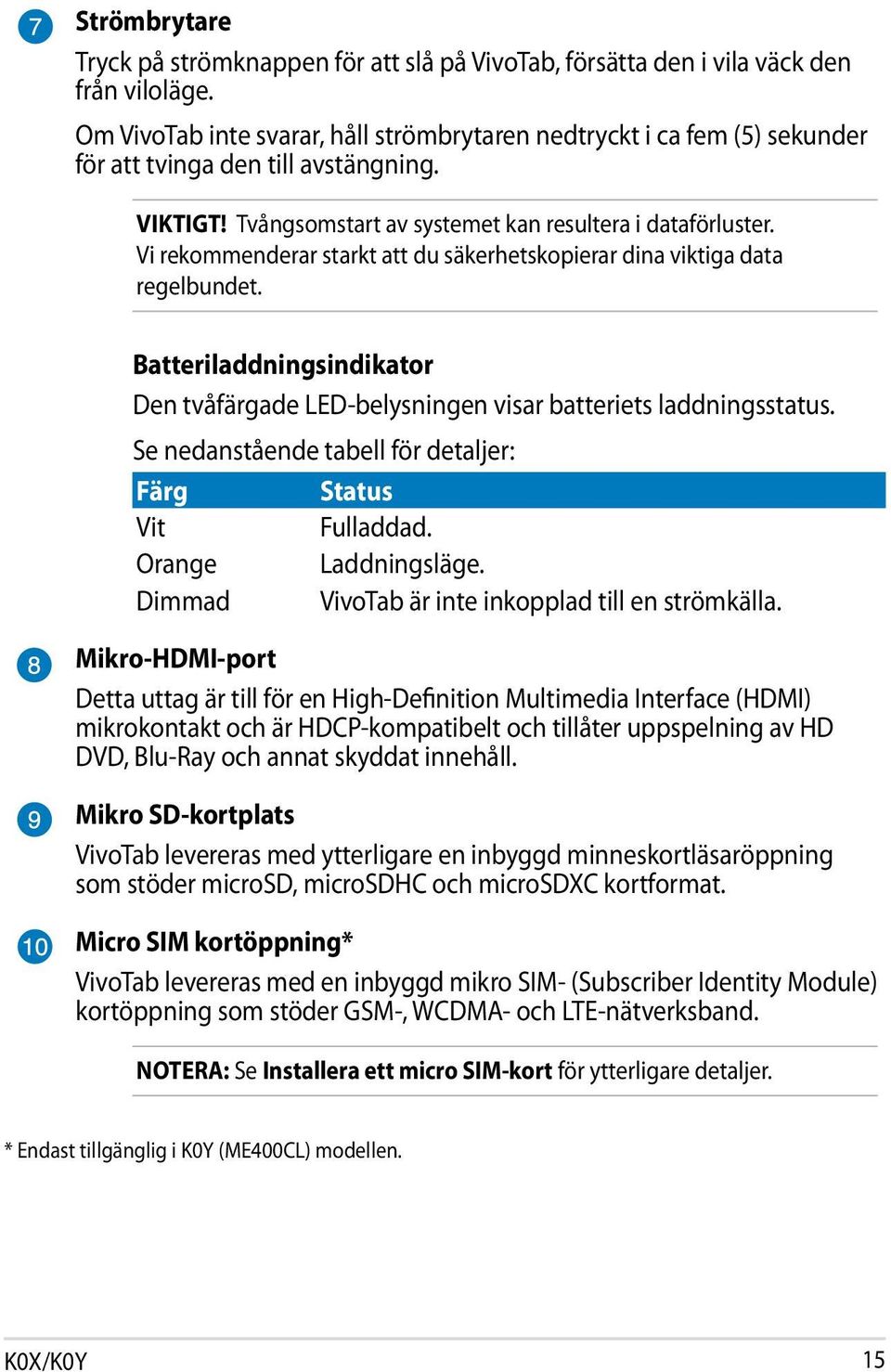 7 Strömbrytare

Tryck på strömknappen för att slå på VivoTab, försätta den i vila väck den från viloläge.

Om VivoTab inte svarar, håll strömbrytaren nedtryckt i ca fem (5) sekunder för att tvinga den till avstängning.

VIKTIGT! Tvångsomstart av systemet kan resultera i dataförluster. Vi rekommenderar starkt att du säkerhetskopierar dina viktiga data regelbundet.

Batteriladdningsindikator

Den tvåfärgade LED-belysningen visar batteriets laddningsstatus.

Se nedanstående tabell för detaljer:

| Färg | Status |
|---|---|
| Vit | Fulladdad. |
| Orange | Laddningsläge. |
| Dimmad | VivoTab är inte inkopplad till en strömkälla. |

8 Mikro-HDMI-port

Detta uttag är till för en High-Definition Multimedia Interface (HDMI) mikrokontakt och är HDCP-kompatibelt och tillåter uppspelning av HD DVD, Blu-Ray och annat skyddat innehåll.

9 Mikro SD-kortplats

VivoTab levereras med ytterligare en inbyggd minneskortläsaröppning som stöder microSD, microSDHC och microSDXC kortformat.

10 Micro SIM kortöppning*

VivoTab levereras med en inbyggd mikro SIM- (Subscriber Identity Module) kortöppning som stöder GSM-, WCDMA- och LTE-nätverksband.

NOTERA: Se Installera ett micro SIM-kort för ytterligare detaljer.

* Endast tillgänglig i K0Y (ME400CL) modellen.

K0X/K0Y 15